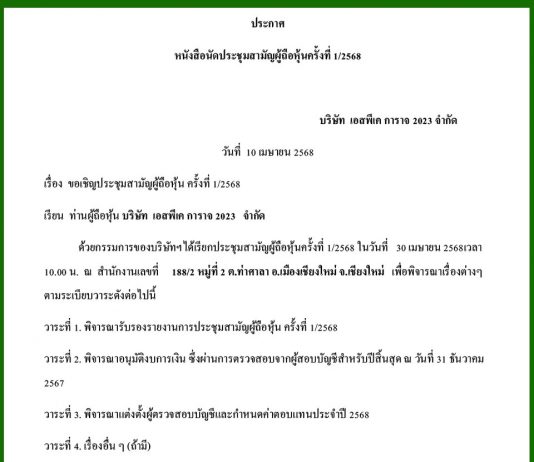 ประกาศ

หนังสือนัดประชุมสามัญผู้ถือหุ้นครั้งที่ 1/2568

บริษัท เอสพีเค การาจ 2023 จำกัด

วันที่ 10 เมษายน 2568

เรื่อง ขอเชิญประชุมสามัญผู้ถือหุ้น ครั้งที่ 1/2568

เรียน ท่านผู้ถือหุ้น บริษัท เอสพีเค การาจ 2023 จำกัด

ด้วยกรรมการของบริษัทฯ ได้เรียกประชุมสามัญผู้ถือหุ้นครั้งที่ 1/2568 ในวันที่ 30 เมษายน 2568เวลา 10.00 น. ณ สำนักงานเลขที่ 188/2 หมู่ที่ 2 ต.ท่าศาลา อ.เมืองเชียงใหม่ จ.เชียงใหม่ เพื่อพิจารณาเรื่องต่างๆ ตามระเบียบวาระดังต่อไปนี้

วาระที่ 1. พิจารณารับรองรายงานการประชุมสามัญผู้ถือหุ้น ครั้งที่ 1/2568

วาระที่ 2. พิจารณาอนุมัติงบการเงิน ซึ่งผ่านการตรวจสอบจากผู้สอบบัญชีสำหรับปีสิ้นสุด ณ วันที่ 31 ธันวาคม 2567

วาระที่ 3. พิจารณาแต่งตั้งผู้ตรวจสอบบัญชีและกำหนดค่าตอบแทนประจำปี 2568

วาระที่ 4. เรื่องอื่น ๆ (ถ้ามี)